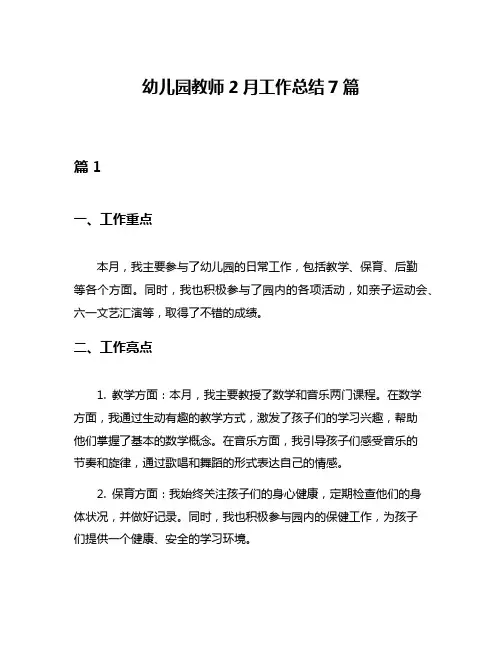 幼儿园教师 2 月工作总结 7 篇

篇 1

一、工作重点

本月，我主要参与了幼儿园的日常工作，包括教学、保育、后勤等各个方面。同时，我也积极参与了园内的各项活动，如亲子运动会、六一文艺汇演等，取得了不错的成绩。

二、工作亮点

1. 教学方面：本月，我主要教授了数学和音乐两门课程。在数学方面，我通过生动有趣的教学方式，激发了孩子们的学习兴趣，帮助他们掌握了基本的数学概念。在音乐方面，我引导孩子们感受音乐的节奏和旋律，通过歌唱和舞蹈的形式表达自己的情感。

2. 保育方面：我始终关注孩子们的身心健康，定期检查他们的身体状况，并做好记录。同时，我也积极参与园内的保健工作，为孩子们提供一个健康、安全的学习环境。